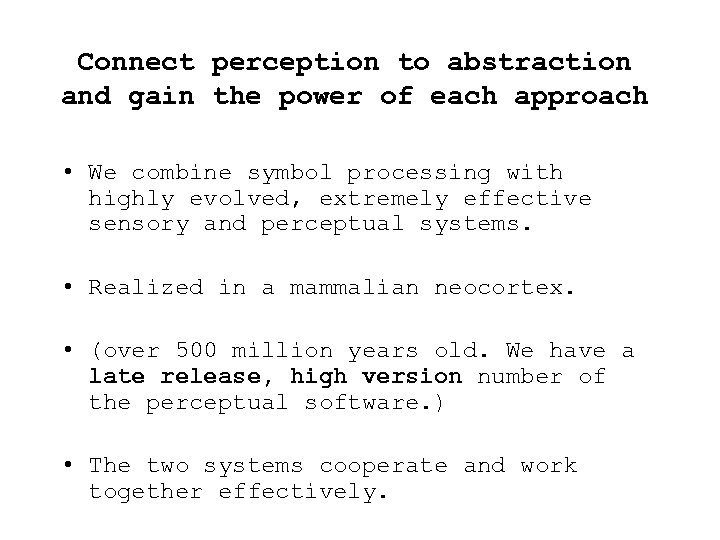 Connect perception to abstraction and gain the power of each approach

• We combine symbol processing with highly evolved, extremely effective sensory and perceptual systems.

• Realized in a mammalian neocortex.

• (over 500 million years old. We have a late release, high version number of the perceptual software.)

• The two systems cooperate and work together effectively.